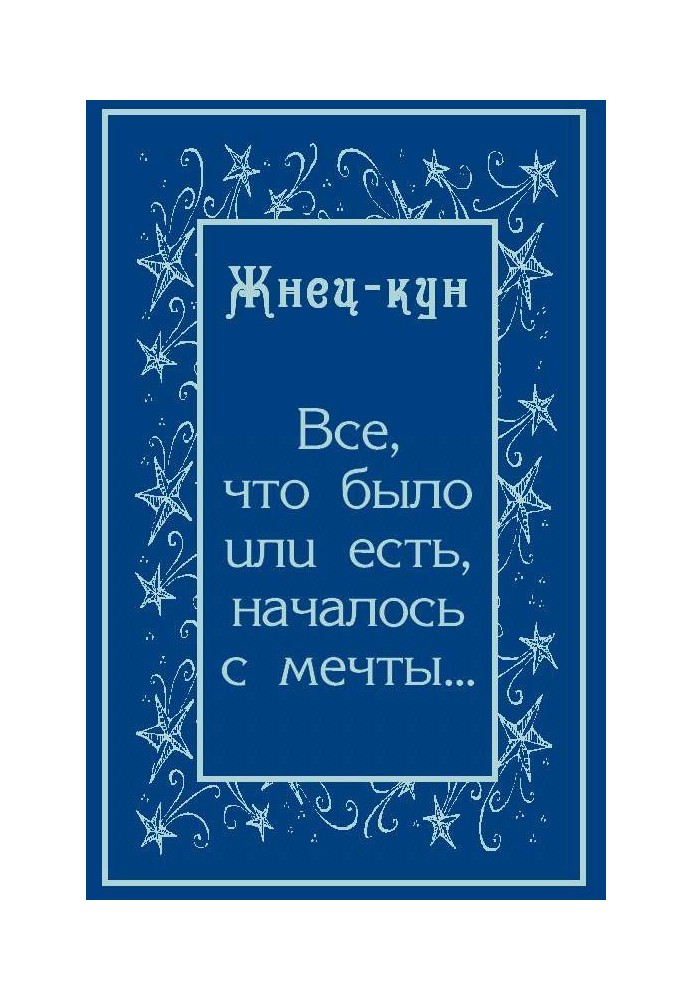 Жнец-кун

Все, что было или есть, началось с мечты...